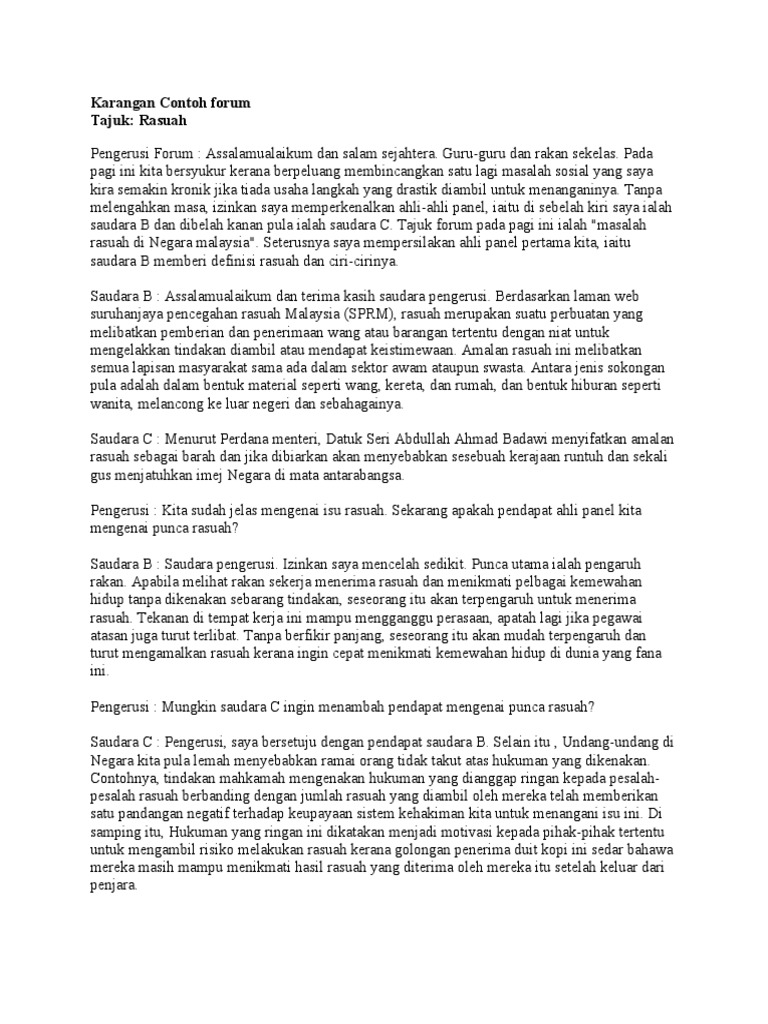 Karangan Contoh forum
Tajuk: Rasuah

Pengerusi Forum : Assalamualaikum dan salam sejahtera. Guru-guru dan rakan sekelas. Pada pagi ini kita bersyukur kerana berpeluang membincangkan satu lagi masalah sosial yang saya kira semakin kronik jika tiada usaha langkah yang drastik diambil untuk menanganinya. Tanpa melengahkan masa, izinkan saya memperkenalkan ahli-ahli panel, iaitu di sebelah kiri saya ialah saudara B dan dibelah kanan pula ialah saudara C. Tajuk forum pada pagi ini ialah "masalah rasuah di Negara malaysia". Seterusnya saya mempersilakan ahli panel pertama kita, iaitu saudara B memberi definisi rasuah dan ciri-cirinya.

Saudara B : Assalamualaikum dan terima kasih saudara pengerusi. Berdasarkan laman web suruhanjaya pencegahan rasuah Malaysia (SPRM), rasuah merupakan suatu perbuatan yang melibatkan pemberian dan penerimaan wang atau barangan tertentu dengan niat untuk mengelakkan tindakan diambil atau mendapat keistimewaan. Amalan rasuah ini melibatkan semua lapisan masyarakat sama ada dalam sektor awam ataupun swasta. Antara jenis sokongan pula adalah dalam bentuk material seperti wang, kereta, dan rumah, dan bentuk hiburan seperti wanita, melancong ke luar negeri dan sebahagainya.

Saudara C : Menurut Perdana menteri, Datuk Seri Abdullah Ahmad Badawi menyifatkan amalan rasuah sebagai barah dan jika dibiarkan akan menyebabkan sesebuah kerajaan runtuh dan sekali gus menjatuhkan imej Negara di mata antarabangsa.

Pengerusi : Kita sudah jelas mengenai isu rasuah. Sekarang apakah pendapat ahli panel kita mengenai punca rasuah?

Saudara B : Saudara pengerusi. Izinkan saya mencelah sedikit. Punca utama ialah pengaruh rakan. Apabila melihat rakan sekerja menerima rasuah dan menikmati pelbagai kemewahan hidup tanpa dikenakan sebarang tindakan, seseorang itu akan terpengaruh untuk menerima rasuah. Tekanan di tempat kerja ini mampu mengganggu perasaan, apatah lagi jika pegawai atasan juga turut terlibat. Tanpa berfikir panjang, seseorang itu akan mudah terpengaruh dan turut mengamalkan rasuah kerana ingin cepat menikmati kemewahan hidup di dunia yang fana ini.

Pengerusi : Mungkin saudara C ingin menambah pendapat mengenai punca rasuah?

Saudara C : Pengerusi, saya bersetuju dengan pendapat saudara B. Selain itu , Undang-undang di Negara kita pula lemah menyebabkan ramai orang tidak takut atas hukuman yang dikenakan. Contohnya, tindakan mahkamah mengenakan hukuman yang dianggap ringan kepada pesalah-pesalah rasuah berbanding dengan jumlah rasuah yang diambil oleh mereka telah memberikan satu pandangan negatif terhadap keupayaan sistem kehakiman kita untuk menangani isu ini. Di samping itu, Hukuman yang ringan ini dikatakan menjadi motivasi kepada pihak-pihak tertentu untuk mengambil risiko melakukan rasuah kerana golongan penerima duit kopi ini sedar bahawa mereka masih mampu menikmati hasil rasuah yang diterima oleh mereka itu setelah keluar dari penjara.